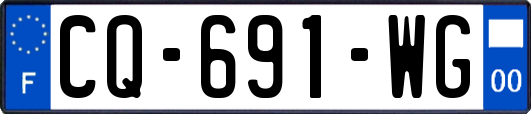 F
CQ-691-WG
00